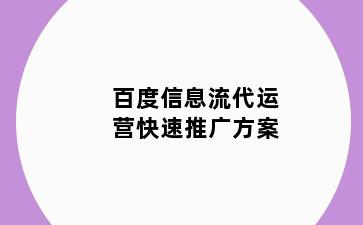 百度信息流代运营快速推广方案